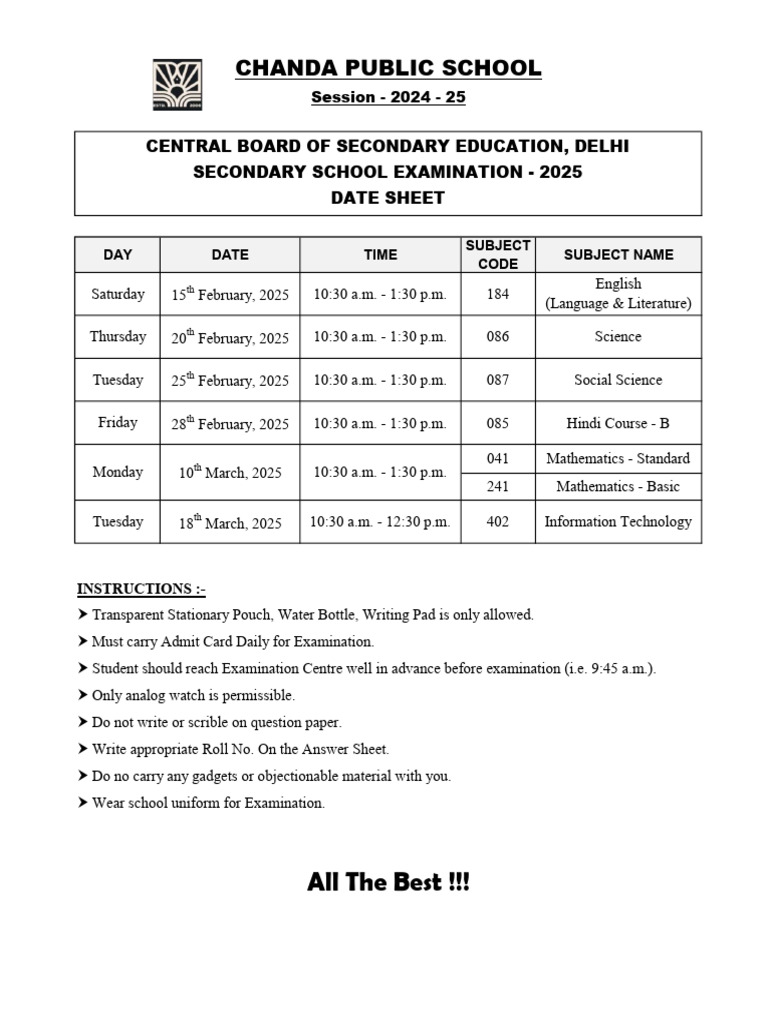 CHANDA PUBLIC SCHOOL

Session - 2024 - 25

CENTRAL BOARD OF SECONDARY EDUCATION, DELHI
SECONDARY SCHOOL EXAMINATION - 2025
DATE SHEET

| DAY | DATE | TIME | SUBJECT CODE | SUBJECT NAME |
|---|---|---|---|---|
| Saturday | 15$^{th}$ February, 2025 | 10:30 a.m. - 1:30 p.m. | 184 | English (Language & Literature) |
| Thursday | 20$^{th}$ February, 2025 | 10:30 a.m. - 1:30 p.m. | 086 | Science |
| Tuesday | 25$^{th}$ February, 2025 | 10:30 a.m. - 1:30 p.m. | 087 | Social Science |
| Friday | 28$^{th}$ February, 2025 | 10:30 a.m. - 1:30 p.m. | 085 | Hindi Course - B |
| Monday | 10$^{th}$ March, 2025 | 10:30 a.m. - 1:30 p.m. | 041 | Mathematics - Standard |
| | | | 241 | Mathematics - Basic |
| Tuesday | 18$^{th}$ March, 2025 | 10:30 a.m. - 12:30 p.m. | 402 | Information Technology |

INSTRUCTIONS :-
➤ Transparent Stationary Pouch, Water Bottle, Writing Pad is only allowed.
➤ Must carry Admit Card Daily for Examination.
➤ Student should reach Examination Centre well in advance before examination (i.e. 9:45 a.m.).
➤ Only analog watch is permissible.
➤ Do not write or scrible on question paper.
➤ Write appropriate Roll No. On the Answer Sheet.
➤ Do no carry any gadgets or objectionable material with you.
➤ Wear school uniform for Examination.

All The Best !!!